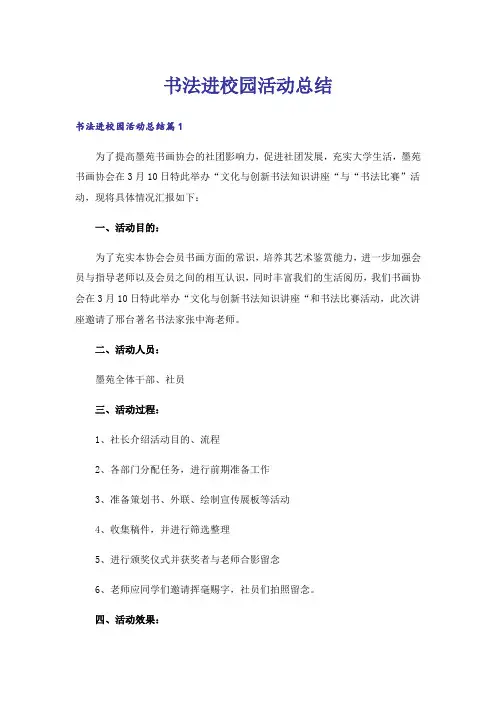 书法进校园活动总结

书法进校园活动总结篇1

为了提高墨苑书画协会的社团影响力，促进社团发展，充实大学生活，墨苑书画协会在3月10日特此举办“文化与创新书法知识讲座“与“书法比赛”活动，现将具体情况汇报如下：

一、活动目的：

为了充实本协会会员书画方面的常识，培养其艺术鉴赏能力，进一步加强会员与指导老师以及会员之间的相互认识，同时丰富我们的生活阅历，我们书画协会在3月10日特此举办“文化与创新书法知识讲座“和书法比赛活动，此次讲座邀请了邢台著名书法家张中海老师。

二、活动人员：

墨苑全体干部、社员

三、活动过程：

1、社长介绍活动目的、流程

2、各部门分配任务，进行前期准备工作

3、准备策划书、外联、绘制宣传展板等活动

4、收集稿件，并进行筛选整理

5、进行颁奖仪式并获奖者与老师合影留念

6、老师应同学们邀请挥毫赐字，社员们拍照留念。

四、活动效果：